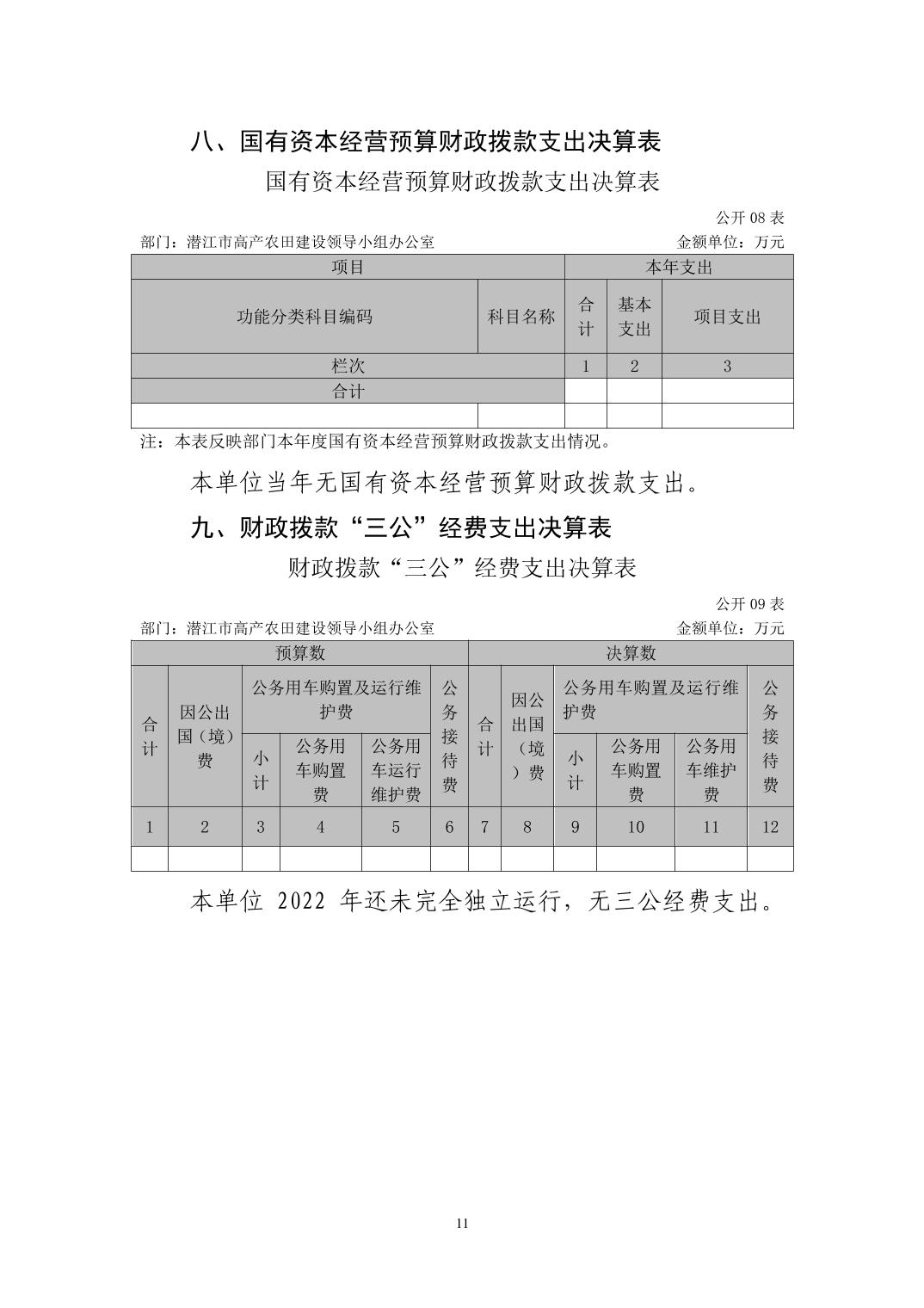 八、国有资本经营预算财政拨款支出决算表

国有资本经营预算财政拨款支出决算表

公开 08 表

部门：潜江市高产农田建设领导小组办公室 金额单位：万元

| 项目 | | 本年支出 | | |
|---|---|---|---|---|
| 功能分类科目编码 | 科目名称 | 合计 | 基本支出 | 项目支出 |
| 栏次 | | 1 | 2 | 3 |
| 合计 | | | | |
| | | | | |

注：本表反映部门本年度国有资本经营预算财政拨款支出情况。

本单位当年无国有资本经营预算财政拨款支出。

九、财政拨款“三公”经费支出决算表

财政拨款“三公”经费支出决算表

公开 09 表

部门：潜江市高产农田建设领导小组办公室 金额单位：万元

| 预算数 | | | | | | 决算数 | | | | | |
|---|---|---|---|---|---|---|---|---|---|---|---|
| 合计 | 因公出国（境）费 | 公务用车购置及运行维护费 | | | 公务接待费 | 合计 | 因公出国（境）费 | 公务用车购置及运行维护费 | | | 公务接待费 |
| | | 小计 | 公务用车购置费 | 公务用车运行维护费 | | | | 小计 | 公务用车购置费 | 公务用车维护费 | |
| 1 | 2 | 3 | 4 | 5 | 6 | 7 | 8 | 9 | 10 | 11 | 12 |
| | | | | | | | | | | | |

本单位 2022 年还未完全独立运行，无三公经费支出。

11